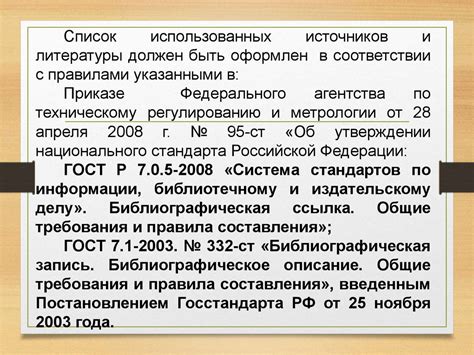 Список использованных источников и литературы должен быть оформлен в соответствии с правилами указанными в:

Приказе Федерального агентства по техническому регулированию и метрологии от 28 апреля 2008 г. № 95-ст «Об утверждении национального стандарта Российской Федерации:

ГОСТ Р 7.0.5-2008 «Система стандартов по информации, библиотечному и издательскому делу». Библиографическая ссылка. Общие требования и правила составления»;

ГОСТ 7.1-2003. № 332-ст «Библиографическая запись. Библиографическое описание. Общие требования и правила составления», введенным Постановлением Госстандарта РФ от 25 ноября 2003 года.